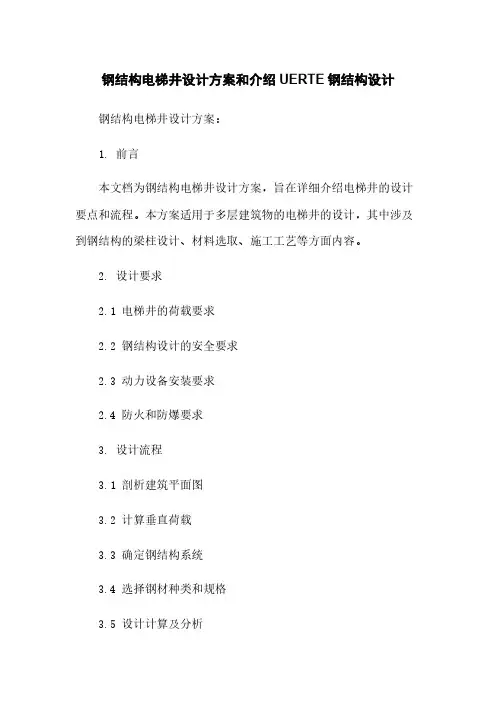 钢结构电梯井设计方案和介绍 UERTE 钢结构设计

钢结构电梯井设计方案：

1. 前言

本文档为钢结构电梯井设计方案，旨在详细介绍电梯井的设计要点和流程。本方案适用于多层建筑物的电梯井的设计，其中涉及到钢结构的梁柱设计、材料选取、施工工艺等方面内容。

2. 设计要求

2.1 电梯井的荷载要求

2.2 钢结构设计的安全要求

2.3 动力设备安装要求

2.4 防火和防爆要求

3. 设计流程

3.1 剖析建筑平面图

3.2 计算垂直荷载

3.3 确定钢结构系统

3.4 选择钢材种类和规格

3.5 设计计算及分析